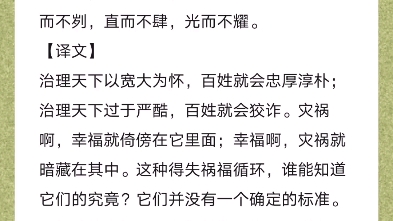 而不刿，直而不肆，光而不耀。

【译文】

治理天下以宽大为怀，百姓就会忠厚淳朴；治理天下过于严酷，百姓就会狡诈。灾祸啊，幸福就倚傍在它里面；幸福啊，灾祸就暗藏在其中。这种得失祸福循环，谁能知道它们的究竟？它们并没有一个确定的标准。